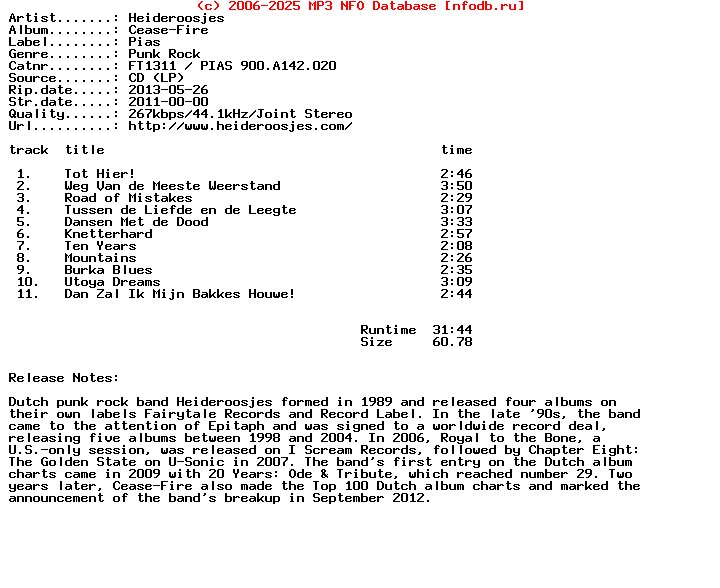 (c) 2006-2025 MP3 NFO Database [nfodb.ru]
Artist.......: Heideroosjes
Album........: Cease-Fire
Label........: Pias
Genre........: Punk Rock
Catnr........: FT1311 / PIAS 900.A142.020
Source.......: CD (LP)
Rip.date.....: 2013-05-26
Str.date.....: 2011-00-00
Quality......: 267kbps/44.1kHz/Joint Stereo
Url..........: http://www.heideroosjes.com/

| track | title | time |
|---|---|---|
| 1. | Tot Hier! | 2:46 |
| 2. | Weg Van de Meeste Weerstand | 3:50 |
| 3. | Road of Mistakes | 2:29 |
| 4. | Tussen de Liefde en de Leegte | 3:07 |
| 5. | Dansen Met de Dood | 3:33 |
| 6. | Knetterhard | 2:57 |
| 7. | Ten Years | 2:08 |
| 8. | Mountains | 2:26 |
| 9. | Burka Blues | 2:35 |
| 10. | Utoya Dreams | 3:09 |
| 11. | Dan Zal Ik Mijn Bakkes Houwe! | 2:44 |

Runtime 31:44
Size 60.78

Release Notes:

Dutch punk rock band Heideroosjes formed in 1989 and released four albums on their own labels Fairytale Records and Record Label. In the late '90s, the band came to the attention of Epitaph and was signed to a worldwide record deal, releasing five albums between 1998 and 2004. In 2006, Royal to the Bone, a U.S.-only session, was released on I Scream Records, followed by Chapter Eight: The Golden State on U-Sonic in 2007. The band's first entry on the Dutch album charts came in 2009 with 20 Years: Ode & Tribute, which reached number 29. Two years later, Cease-Fire also made the Top 100 Dutch album charts and marked the announcement of the band's breakup in September 2012.